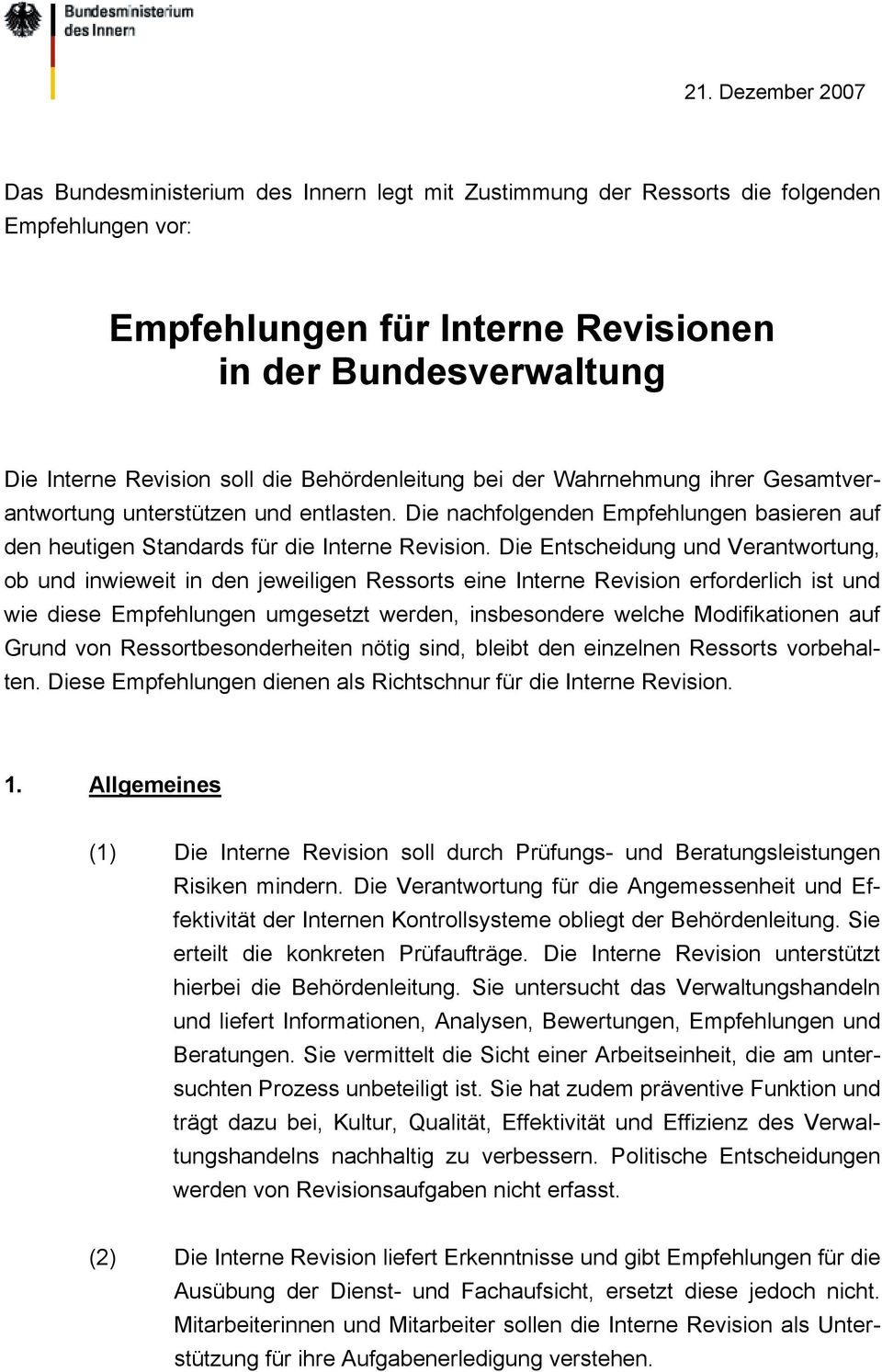 Bundesministerium des Innern

21. Dezember 2007

Das Bundesministerium des Innern legt mit Zustimmung der Ressorts die folgenden Empfehlungen vor:

Empfehlungen für Interne Revisionen in der Bundesverwaltung

Die Interne Revision soll die Behördenleitung bei der Wahrnehmung ihrer Gesamtverantwortung unterstützen und entlasten. Die nachfolgenden Empfehlungen basieren auf den heutigen Standards für die Interne Revision. Die Entscheidung und Verantwortung, ob und inwieweit in den jeweiligen Ressorts eine Interne Revision erforderlich ist und wie diese Empfehlungen umgesetzt werden, insbesondere welche Modifikationen auf Grund von Ressortbesonderheiten nötig sind, bleibt den einzelnen Ressorts vorbehalten. Diese Empfehlungen dienen als Richtschnur für die Interne Revision.

1. Allgemeines

(1) Die Interne Revision soll durch Prüfungs- und Beratungsleistungen Risiken mindern. Die Verantwortung für die Angemessenheit und Effektivität der Internen Kontrollsysteme obliegt der Behördenleitung. Sie erteilt die konkreten Prüfaufträge. Die Interne Revision unterstützt hierbei die Behördenleitung. Sie untersucht das Verwaltungshandeln und liefert Informationen, Analysen, Bewertungen, Empfehlungen und Beratungen. Sie vermittelt die Sicht einer Arbeitseinheit, die am untersuchten Prozess unbeteiligt ist. Sie hat zudem präventive Funktion und trägt dazu bei, Kultur, Qualität, Effektivität und Effizienz des Verwaltungshandelns nachhaltig zu verbessern. Politische Entscheidungen werden von Revisionsaufgaben nicht erfasst.

(2) Die Interne Revision liefert Erkenntnisse und gibt Empfehlungen für die Ausübung der Dienst- und Fachaufsicht, ersetzt diese jedoch nicht. Mitarbeiterinnen und Mitarbeiter sollen die Interne Revision als Unterstützung für ihre Aufgabenerledigung verstehen.